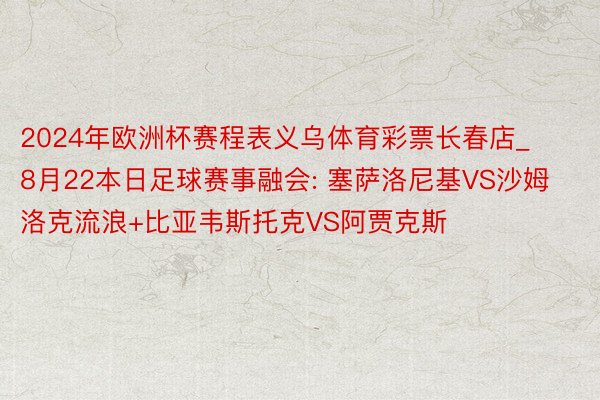 2024年欧洲杯赛程表义乌体育彩票长春店_8月22本日足球赛事融会: 塞萨洛尼基VS沙姆洛克流浪+比亚韦斯托克VS阿贾克斯